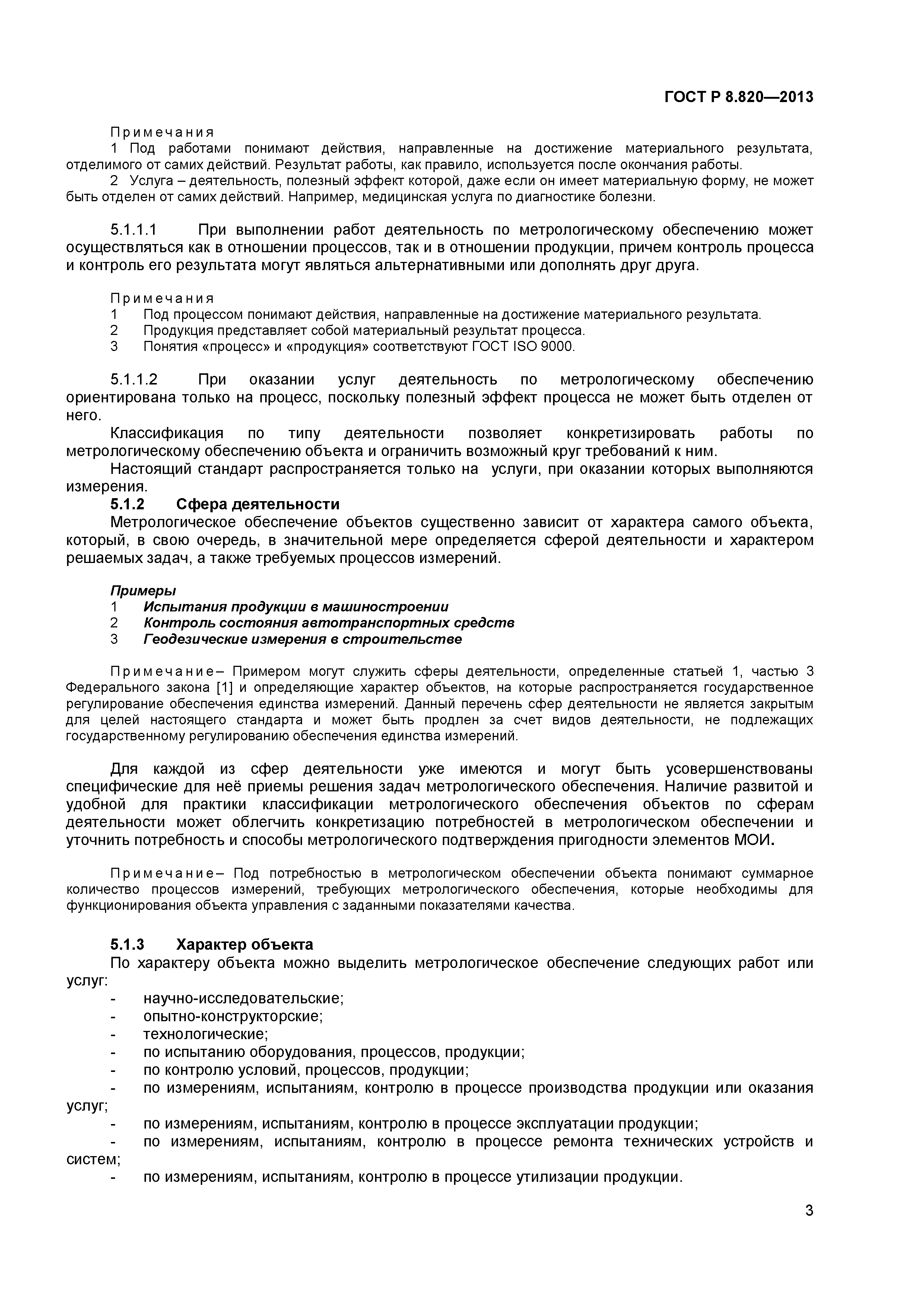 ГОСТ Р 8.820—2013

Примечания

1 Под работами понимают действия, направленные на достижение материального результата, отделимого от самих действий. Результат работы, как правило, используется после окончания работы.

2 Услуга – деятельность, полезный эффект которой, даже если он имеет материальную форму, не может быть отделен от самих действий. Например, медицинская услуга по диагностике болезни.

5.1.1.1 При выполнении работ деятельность по метрологическому обеспечению может осуществляться как в отношении процессов, так и в отношении продукции, причем контроль процесса и контроль его результата могут являться альтернативными или дополнять друг друга.

Примечания

1 Под процессом понимают действия, направленные на достижение материального результата.

2 Продукция представляет собой материальный результат процесса.

3 Понятия «процесс» и «продукция» соответствуют ГОСТ ISO 9000.

5.1.1.2 При оказании услуг деятельность по метрологическому обеспечению ориентирована только на процесс, поскольку полезный эффект процесса не может быть отделен от него.

Классификация по типу деятельности позволяет конкретизировать работы по метрологическому обеспечению объекта и ограничить возможный круг требований к ним.

Настоящий стандарт распространяется только на услуги, при оказании которых выполняются измерения.

5.1.2 Сфера деятельности

Метрологическое обеспечение объектов существенно зависит от характера самого объекта, который, в свою очередь, в значительной мере определяется сферой деятельности и характером решаемых задач, а также требуемых процессов измерений.

Примеры

1 Испытания продукции в машиностроении

2 Контроль состояния автотранспортных средств

3 Геодезические измерения в строительстве

Примечание– Примером могут служить сферы деятельности, определенные статьей 1, частью 3 Федерального закона [1] и определяющие характер объектов, на которые распространяется государственное регулирование обеспечения единства измерений. Данный перечень сфер деятельности не является закрытым для целей настоящего стандарта и может быть продлен за счет видов деятельности, не подлежащих государственному регулированию обеспечения единства измерений.

Для каждой из сфер деятельности уже имеются и могут быть усовершенствованы специфические для неё приемы решения задач метрологического обеспечения. Наличие развитой и удобной для практики классификации метрологического обеспечения объектов по сферам деятельности может облегчить конкретизацию потребностей в метрологическом обеспечении и уточнить потребность и способы метрологического подтверждения пригодности элементов МОИ.

Примечание– Под потребностью в метрологическом обеспечении объекта понимают суммарное количество процессов измерений, требующих метрологического обеспечения, которые необходимы для функционирования объекта управления с заданными показателями качества.

5.1.3 Характер объекта

По характеру объекта можно выделить метрологическое обеспечение следующих работ или услуг:

- научно-исследовательские;
- опытно-конструкторские;
- технологические;
- по испытанию оборудования, процессов, продукции;
- по контролю условий, процессов, продукции;
- по измерениям, испытаниям, контролю в процессе производства продукции или оказания услуг;
- по измерениям, испытаниям, контролю в процессе эксплуатации продукции;
- по измерениям, испытаниям, контролю в процессе ремонта технических устройств и систем;
- по измерениям, испытаниям, контролю в процессе утилизации продукции.

3